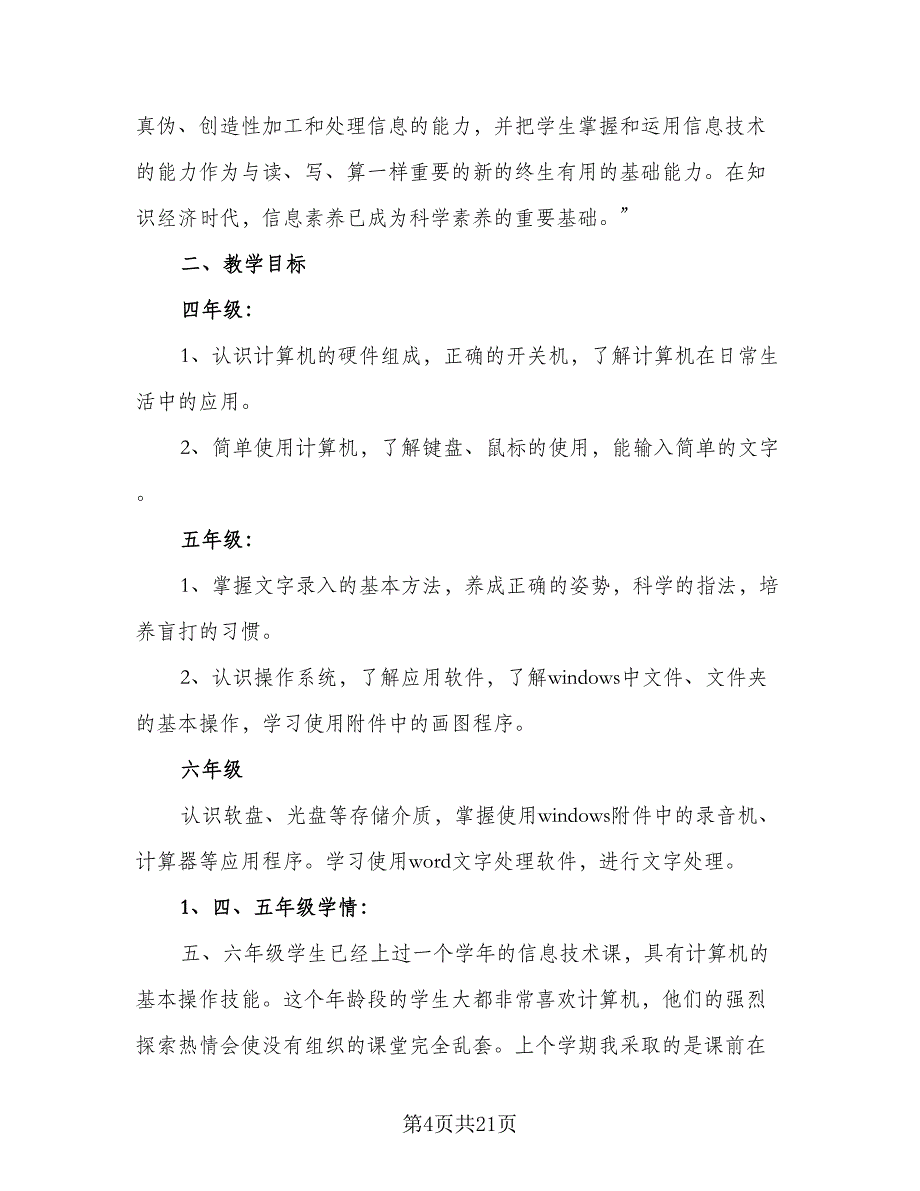 真伪、创造性加工和处理信息的能力，并把学生掌握和运用信息技术的能力作为与读、写、算一样重要的新的终生有用的基础能力。在知识经济时代，信息素养已成为科学素养的重要基础。”

二、教学目标

四年级：

1、认识计算机的硬件组成，正确的开关机，了解计算机在日常生活中的应用。

2、简单使用计算机，了解键盘、鼠标的使用，能输入简单的文字。

五年级：

1、掌握文字录入的基本方法，养成正确的姿势，科学的指法，培养盲打的习惯。

2、认识操作系统，了解应用软件，了解windows中文件、文件夹的基本操作，学习使用附件中的画图程序。

六年级

认识软盘、光盘等存储介质，掌握使用windows附件中的录音机、计算器等应用程序。学习使用word文字处理软件，进行文字处理。

1、四、五年级学情：

五、六年级学生已经上过一个学年的信息技术课，具有计算机的基本操作技能。这个年龄段的学生大都非常喜欢计算机，他们的强烈探索热情会使没有组织的课堂完全乱套。上个学期我采取的是课前在

第4页共21页